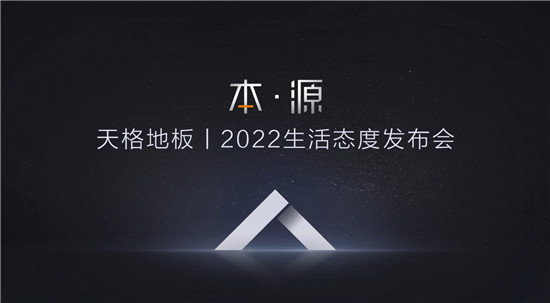 本·源

天格地板丨2022生活态度发布会